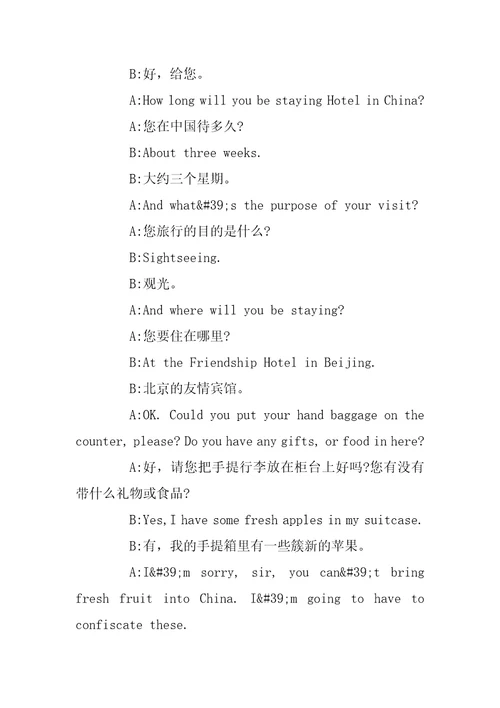 B:好，给您。

A:How long will you be staying Hotel in China?

A:您在中国待多久?

B:About three weeks.

B:大约三个星期。

A:And what&#39;s the purpose of your visit?

A:您旅行的目的是什么?

B:Sightseeing.

B:观光。

A:And where will you be staying?

A:您要住在哪里?

B:At the Friendship Hotel in Beijing.

B:北京的友情宾馆。

A:OK. Could you put your hand baggage on the counter, please? Do you have any gifts, or food in here?

A:好，请您把手提行李放在柜台上好吗?您有没有带什么礼物或食品?

B:Yes,I have some fresh apples in my suitcase.

B:有，我的手提箱里有一些簇新的苹果。

A:I&#39;m sorry, sir, you can&#39;t bring fresh fruit into China. I&#39;m going to have to confiscate these.